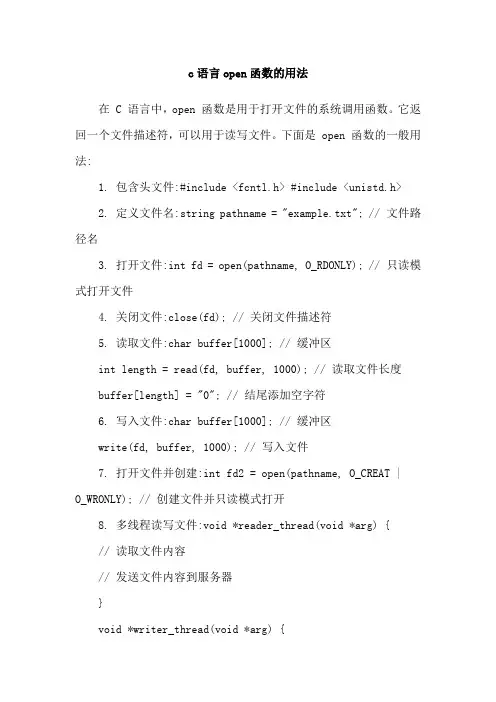 c 语言 open 函数的用法

在 C 语言中，open 函数是用于打开文件的系统调用函数。它返回一个文件描述符，可以用于读写文件。下面是 open 函数的一般用法:

1. 包含头文件:#include <fcntl.h> #include <unistd.h>

2. 定义文件名:string pathname = "example.txt"; // 文件路径名

3. 打开文件:int fd = open(pathname, O_RDONLY); // 只读模式打开文件

4. 关闭文件:close(fd); // 关闭文件描述符

5. 读取文件:char buffer[1000]; // 缓冲区

int length = read(fd, buffer, 1000); // 读取文件长度

buffer[length] = "0"; // 结尾添加空字符

6. 写入文件:char buffer[1000]; // 缓冲区

write(fd, buffer, 1000); // 写入文件

7. 打开文件并创建:int fd2 = open(pathname, O_CREAT | O_WRONLY); // 创建文件并只读模式打开

8. 多线程读写文件:void *reader_thread(void *arg) {

// 读取文件内容

// 发送文件内容到服务器

}

void *writer_thread(void *arg) {